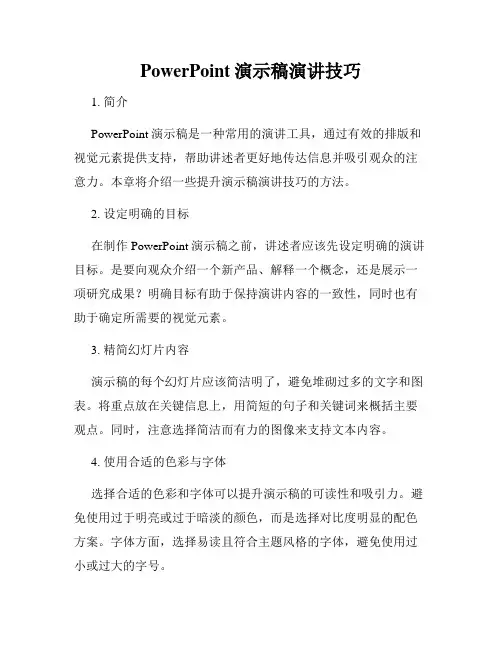 PowerPoint 演示稿演讲技巧

1. 简介

PowerPoint 演示稿是一种常用的演讲工具，通过有效的排版和视觉元素提供支持，帮助讲述者更好地传达信息并吸引观众的注意力。本章将介绍一些提升演示稿演讲技巧的方法。

2. 设定明确的目标

在制作 PowerPoint 演示稿之前，讲述者应该先设定明确的演讲目标。是要向观众介绍一个新产品、解释一个概念，还是展示一项研究成果？明确目标有助于保持演讲内容的一致性，同时也有助于确定所需要的视觉元素。

3. 精简幻灯片内容

演示稿的每个幻灯片应该简洁明了，避免堆砌过多的文字和图表。将重点放在关键信息上，用简短的句子和关键词来概括主要观点。同时，注意选择简洁而有力的图像来支持文本内容。

4. 使用合适的色彩与字体

选择合适的色彩和字体可以提升演示稿的可读性和吸引力。避免使用过于明亮或过于暗淡的颜色，而是选择对比度明显的配色方案。字体方面，选择易读且符合主题风格的字体，避免使用过小或过大的字号。